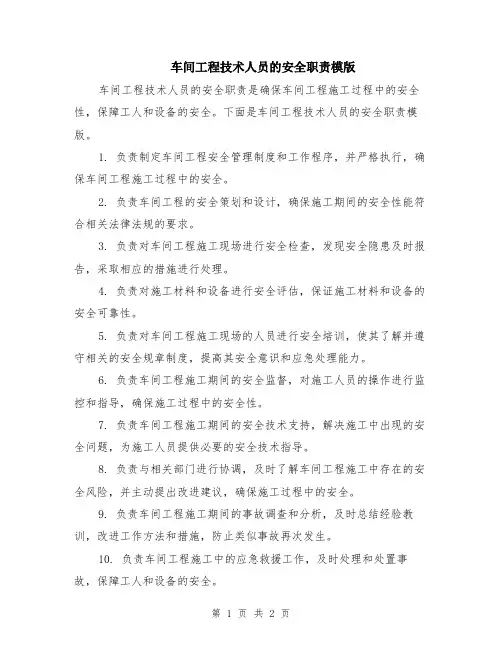 车间工程技术人员的安全职责模版

车间工程技术人员的安全职责是确保车间工程施工过程中的安全性，保障工人和设备的安全。下面是车间工程技术人员的安全职责模版。

1. 负责制定车间工程安全管理制度和工作程序，并严格执行，确保车间工程施工过程中的安全。

2. 负责车间工程的安全策划和设计，确保施工期间的安全性能符合相关法律法规的要求。

3. 负责对车间工程施工现场进行安全检查，发现安全隐患及时报告，采取相应的措施进行处理。

4. 负责对施工材料和设备进行安全评估，保证施工材料和设备的安全可靠性。

5. 负责对车间工程施工现场的人员进行安全培训，使其了解并遵守相关的安全规章制度，提高其安全意识和应急处理能力。

6. 负责车间工程施工期间的安全监督，对施工人员的操作进行监控和指导，确保施工过程中的安全性。

7. 负责车间工程施工期间的安全技术支持，解决施工中出现的安全问题，为施工人员提供必要的安全技术指导。

8. 负责与相关部门进行协调，及时了解车间工程施工中存在的安全风险，并主动提出改进建议，确保施工过程中的安全。

9. 负责车间工程施工期间的事故调查和分析，及时总结经验教训，改进工作方法和措施，防止类似事故再次发生。

10. 负责车间工程施工中的应急救援工作，及时处理和处置事故，保障工人和设备的安全。

第 1 页 共 2 页